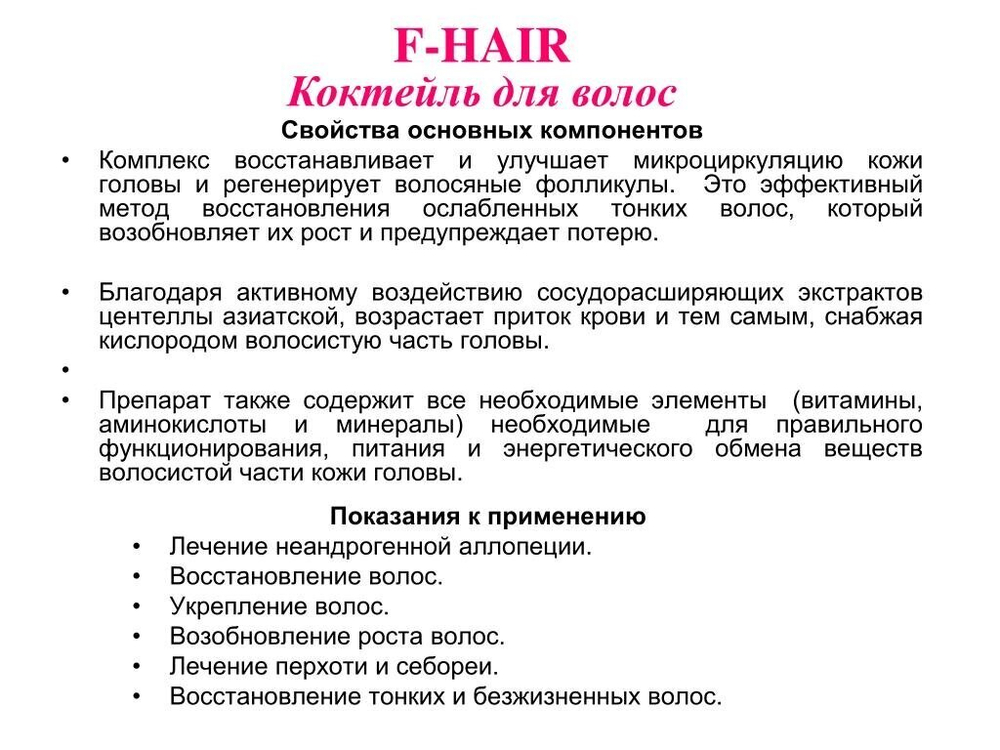 F-HAIR
Коктейль для волос

Свойства основных компонентов

• Комплекс восстанавливает и улучшает микроциркуляцию кожи головы и регенерирует волосяные фолликулы. Это эффективный метод восстановления ослабленных тонких волос, который возобновляет их рост и предупреждает потерю.

• Благодаря активному воздействию сосудорасширяющих экстрактов центеллы азиатской, возрастает приток крови и тем самым, снабжая кислородом волосистую часть головы.

•

• Препарат также содержит все необходимые элементы (витамины, аминокислоты и минералы) необходимые для правильного функционирования, питания и энергетического обмена веществ волосистой части кожи головы.

Показания к применению

• Лечение неандрогенной аллопеции.
• Восстановление волос.
• Укрепление волос.
• Возобновление роста волос.
• Лечение перхоти и себореи.
• Восстановление тонких и безжизненных волос.